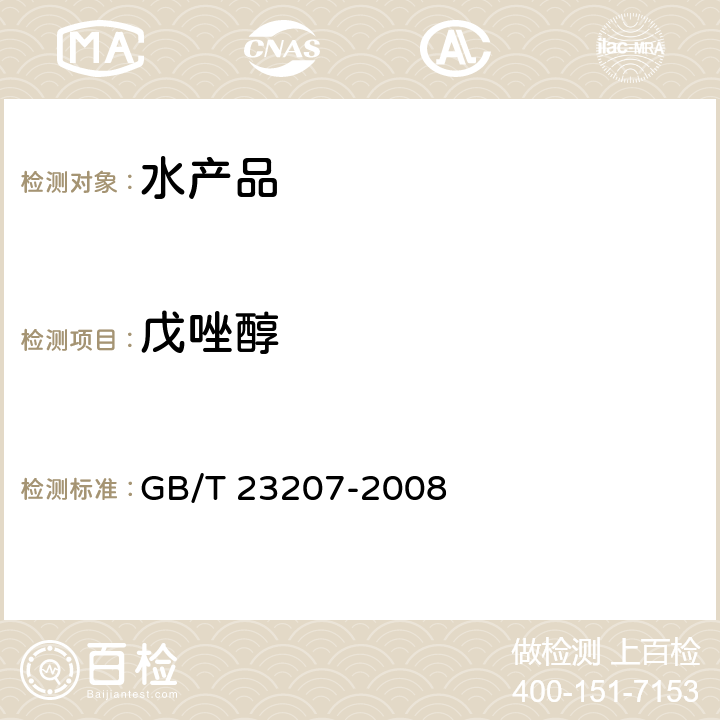 MA CNAS AC ilac-MRA

检测对象： 水产品

检测项目： 戊唑醇

检测标准： GB/T 23207-2008

百检
Baijiantest.com

做检测 上百检
400-151-7153